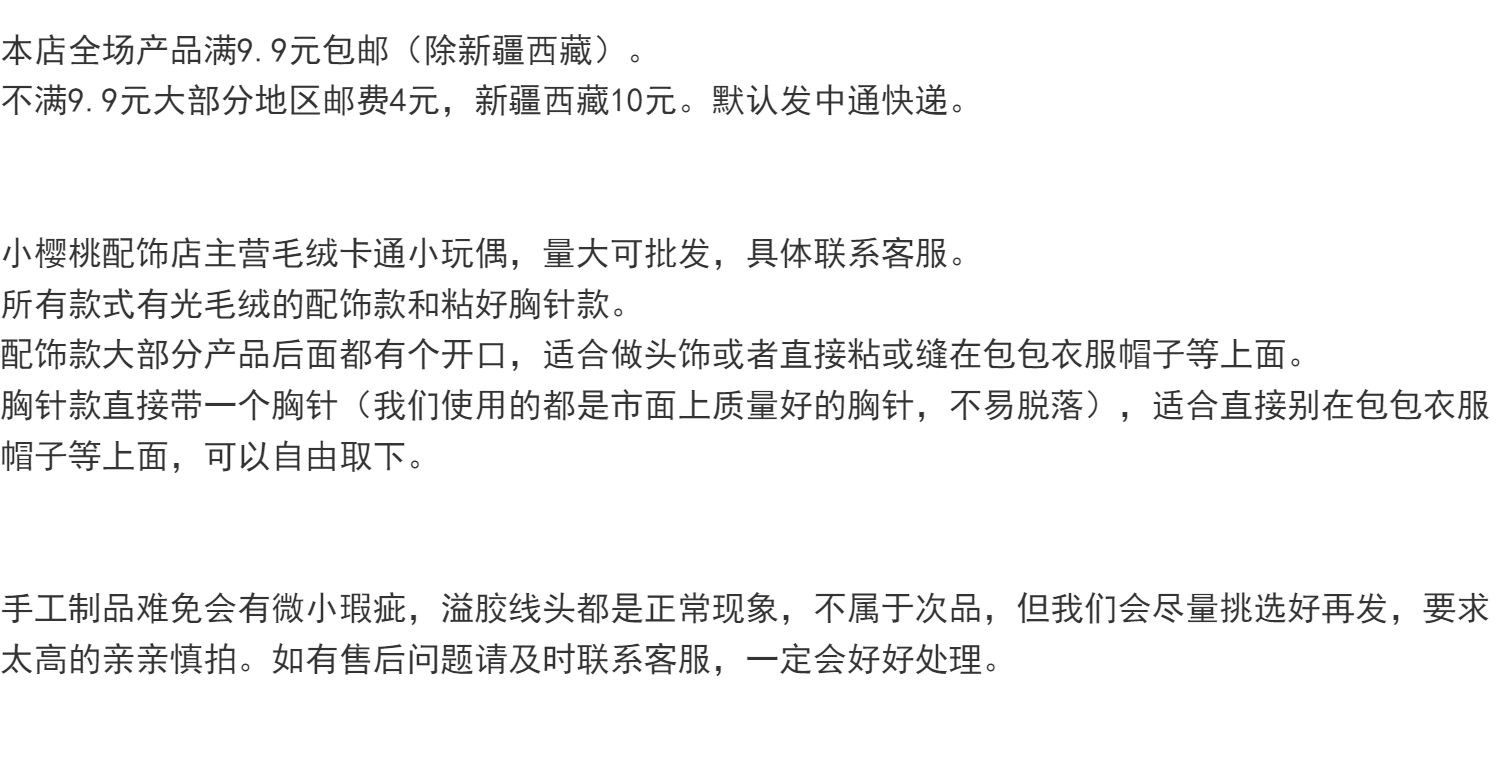 本店全场产品满9.9元包邮（除新疆西藏）。
不满9.9元大部分地区邮费4元，新疆西藏10元。默认发中通快递。

小樱桃配饰店主营毛绒卡通小玩偶，量大可批发，具体联系客服。
所有款式有光毛绒的配饰款和粘好胸针款。
配饰款大部分产品后面都有个开口，适合做头饰或者直接粘或缝在包包衣服帽子等上面。
胸针款直接带一个胸针（我们使用的都是市面上质量好的胸针，不易脱落），适合直接别在包包衣服帽子等上面，可以自由取下。

手工制品难免会有微小瑕疵，溢胶线头都是正常现象，不属于次品，但我们会尽量挑选好再发，要求太高的亲亲慎拍。如有售后问题请及时联系客服，一定会好好处理。